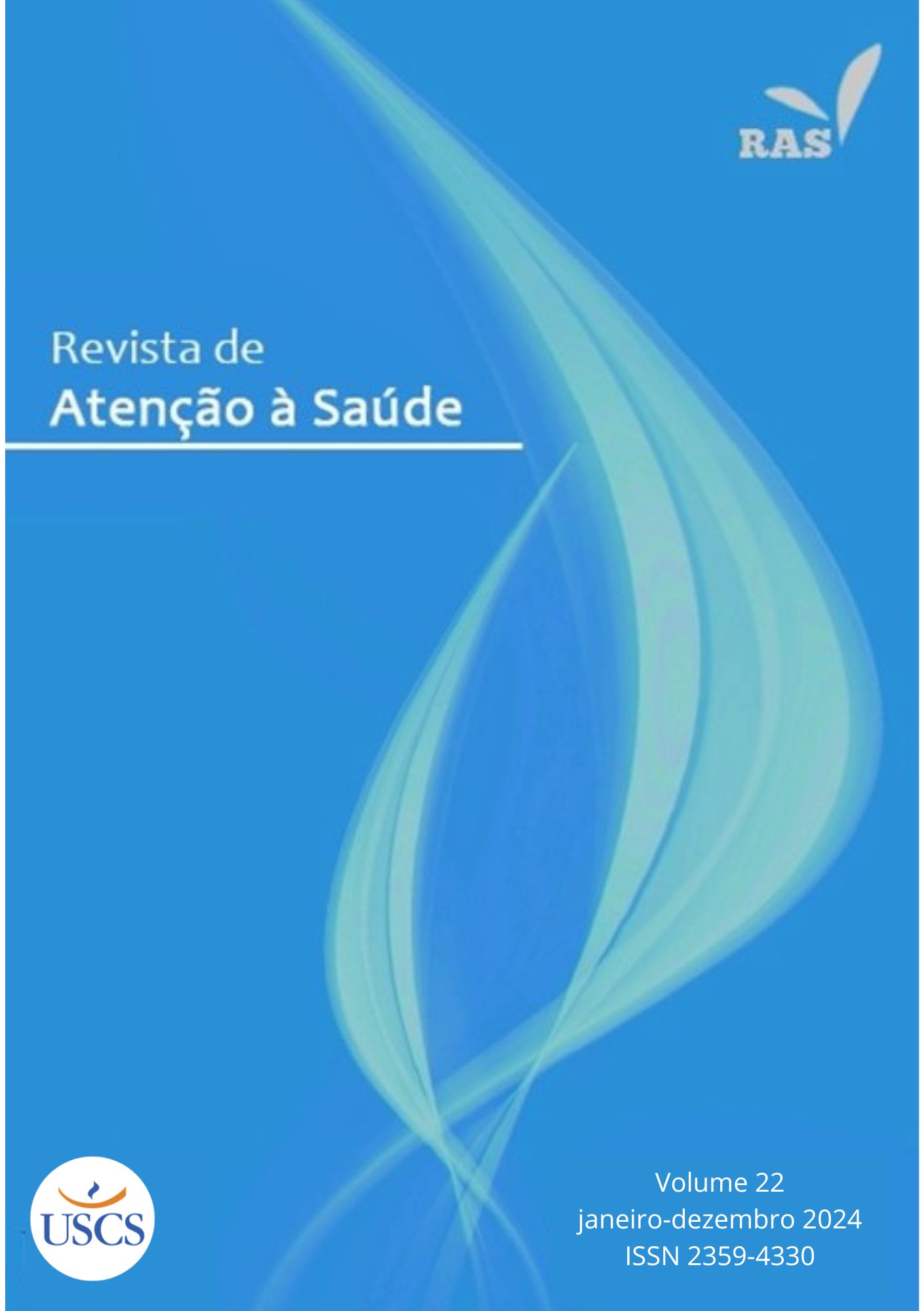 RAS

Revista de
Atenção à Saúde

USCS

Volume 22
janeiro-dezembro 2024
ISSN 2359-4330